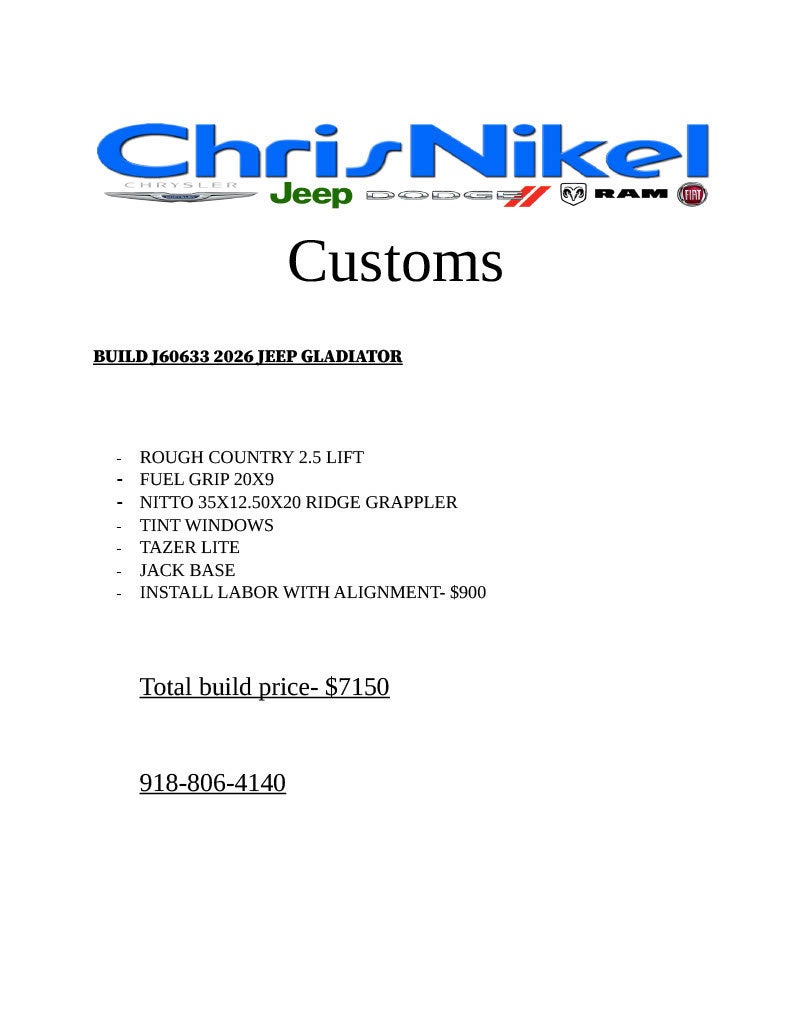 ChrisNikel
CHRYSLER Jeep DODGE RAM FIAT

Customs

BUILD J60633 2026 JEEP GLADIATOR

- ROUGH COUNTRY 2.5 LIFT
- FUEL GRIP 20X9
- NITTO 35X12.50X20 RIDGE GRAPPLER
- TINT WINDOWS
- TAZER LITE
- JACK BASE
- INSTALL LABOR WITH ALIGNMENT- $900

Total build price- $7150

918-806-4140